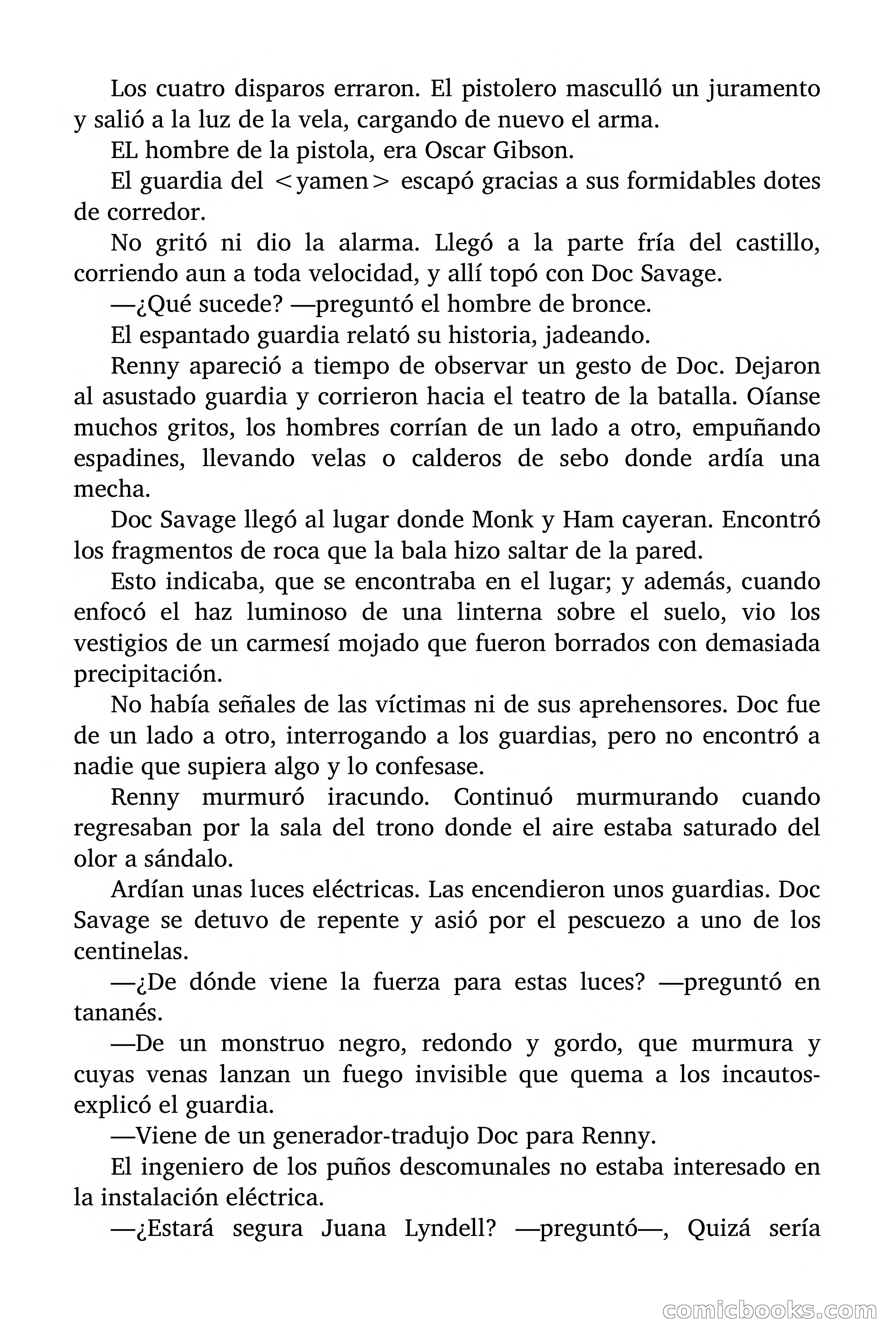 Los cuatro disparos erraron. El pistolero masculló un juramento y salió a la luz de la vela, cargando de nuevo el arma.

EL hombre de la pistola, era Oscar Gibson.

El guardia del <yamen> escapó gracias a sus formidables dotes de corredor.

No gritó ni dio la alarma. Llegó a la parte fría del castillo, corriendo aun a toda velocidad, y allí topó con Doc Savage.

—¿Qué sucede? —preguntó el hombre de bronce.

El espantado guardia relató su historia, jadeando.

Renny apareció a tiempo de observar un gesto de Doc. Dejaron al asustado guardia y corrieron hacia el teatro de la batalla. Oíanse muchos gritos, los hombres corrían de un lado a otro, empuñando espadines, llevando velas o calderos de sebo donde ardía una mecha.

Doc Savage llegó al lugar donde Monk y Ham cayeran. Encontró los fragmentos de roca que la bala hizo saltar de la pared.

Esto indicaba, que se encontraba en el lugar; y además, cuando enfocó el haz luminoso de una linterna sobre el suelo, vio los vestigios de un carmesí mojado que fueron borrados con demasiada precipitación.

No había señales de las víctimas ni de sus aprehensores. Doc fue de un lado a otro, interrogando a los guardias, pero no encontró a nadie que supiera algo y lo confesase.

Renny murmuró iracundo. Continuó murmurando cuando regresaban por la sala del trono donde el aire estaba saturado del olor a sándalo.

Ardían unas luces eléctricas. Las encendieron unos guardias. Doc Savage se detuvo de repente y asió por el pescuezo a uno de los centinelas.

—¿De dónde viene la fuerza para estas luces? —preguntó en tananés.

—De un monstruo negro, redondo y gordo, que murmura y cuyas venas lanzan un fuego invisible que quema a los incautos-explicó el guardia.

—Viene de un generador-tradujo Doc para Renny.

El ingeniero de los puños descomunales no estaba interesado en la instalación eléctrica.

—¿Estará segura Juana Lyndell? —preguntó—, Quizá sería

comicbooks.com